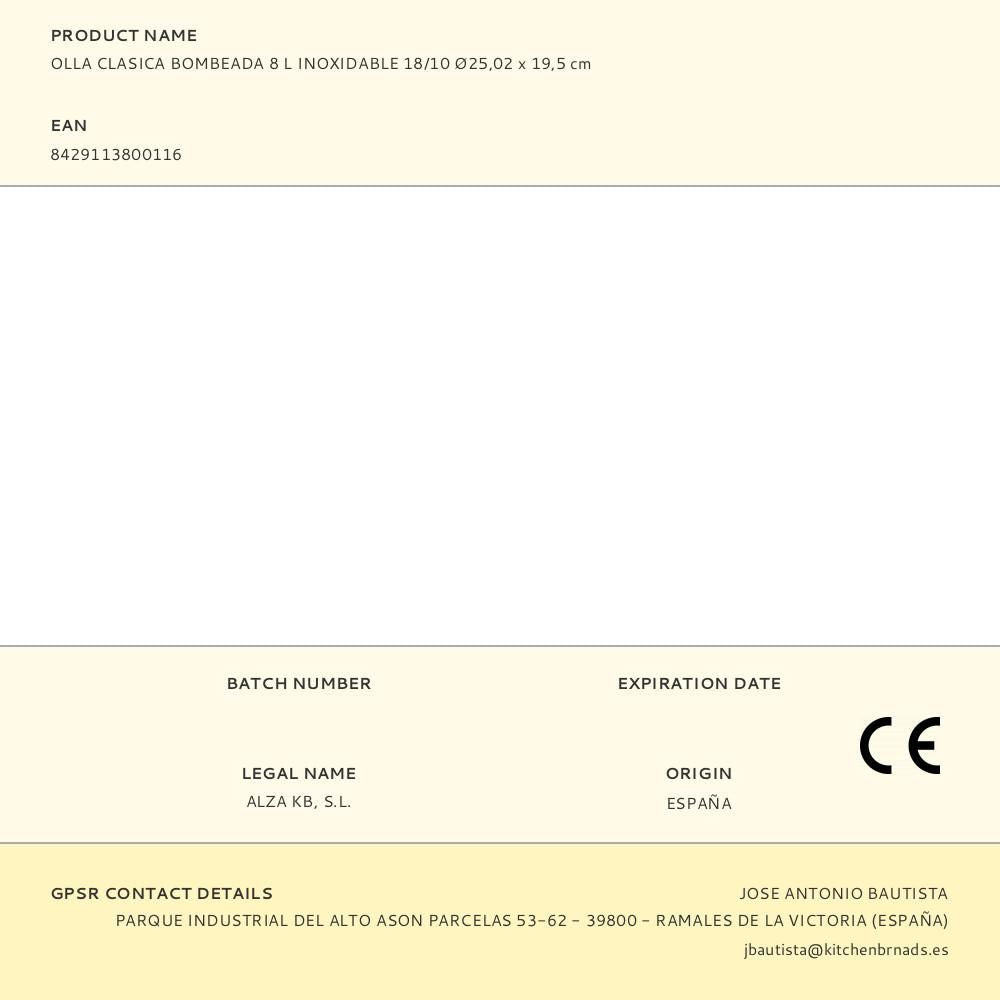 PRODUCT NAME
OLLA CLASICA BOMBEADA 8 L INOXIDABLE 18/10 Ø25,02 x 19,5 cm

EAN
8429113800116

BATCH NUMBER

EXPIRATION DATE

CE

LEGAL NAME
ALZA KB, S.L.

ORIGIN
ESPAÑA

GPSR CONTACT DETAILS
JOSE ANTONIO BAUTISTA
PARQUE INDUSTRIAL DEL ALTO ASON PARCELAS 53-62 - 39800 - RAMALES DE LA VICTORIA (ESPAÑA)
jbautista@kitchenbrnads.es